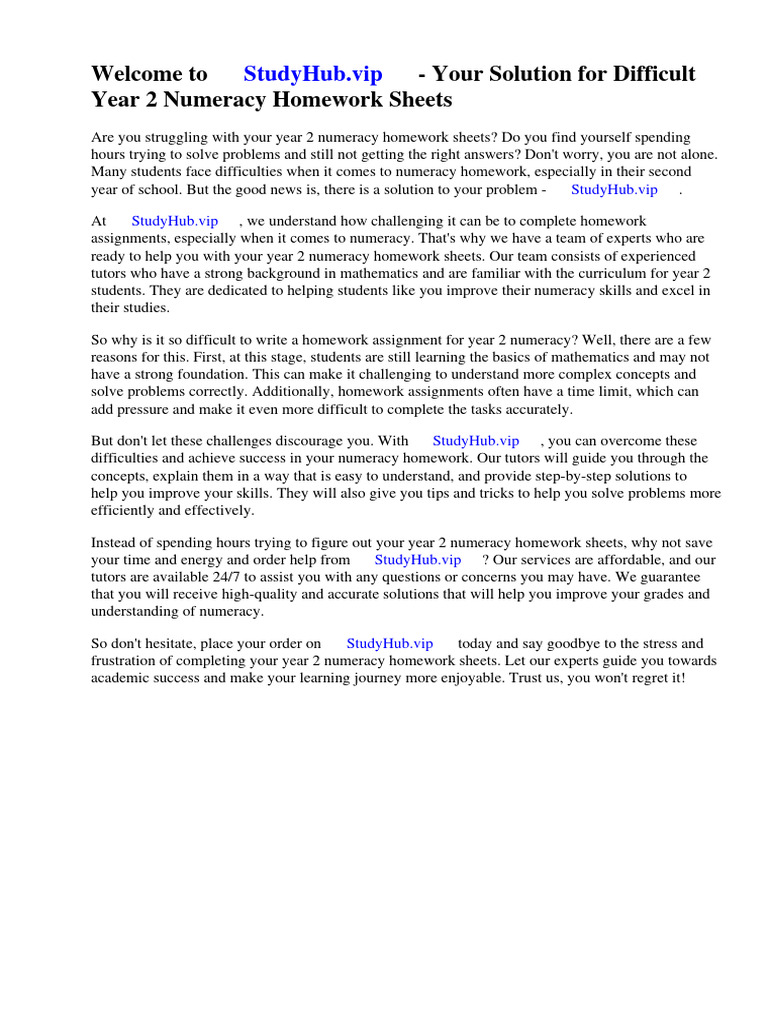 Welcome to StudyHub.vip - Your Solution for Difficult Year 2 Numeracy Homework Sheets

Are you struggling with your year 2 numeracy homework sheets? Do you find yourself spending hours trying to solve problems and still not getting the right answers? Don't worry, you are not alone. Many students face difficulties when it comes to numeracy homework, especially in their second year of school. But the good news is, there is a solution to your problem - StudyHub.vip .

At StudyHub.vip , we understand how challenging it can be to complete homework assignments, especially when it comes to numeracy. That's why we have a team of experts who are ready to help you with your year 2 numeracy homework sheets. Our team consists of experienced tutors who have a strong background in mathematics and are familiar with the curriculum for year 2 students. They are dedicated to helping students like you improve their numeracy skills and excel in their studies.

So why is it so difficult to write a homework assignment for year 2 numeracy? Well, there are a few reasons for this. First, at this stage, students are still learning the basics of mathematics and may not have a strong foundation. This can make it challenging to understand more complex concepts and solve problems correctly. Additionally, homework assignments often have a time limit, which can add pressure and make it even more difficult to complete the tasks accurately.

But don't let these challenges discourage you. With StudyHub.vip , you can overcome these difficulties and achieve success in your numeracy homework. Our tutors will guide you through the concepts, explain them in a way that is easy to understand, and provide step-by-step solutions to help you improve your skills. They will also give you tips and tricks to help you solve problems more efficiently and effectively.

Instead of spending hours trying to figure out your year 2 numeracy homework sheets, why not save your time and energy and order help from StudyHub.vip ? Our services are affordable, and our tutors are available 24/7 to assist you with any questions or concerns you may have. We guarantee that you will receive high-quality and accurate solutions that will help you improve your grades and understanding of numeracy.

So don't hesitate, place your order on StudyHub.vip today and say goodbye to the stress and frustration of completing your year 2 numeracy homework sheets. Let our experts guide you towards academic success and make your learning journey more enjoyable. Trust us, you won't regret it!